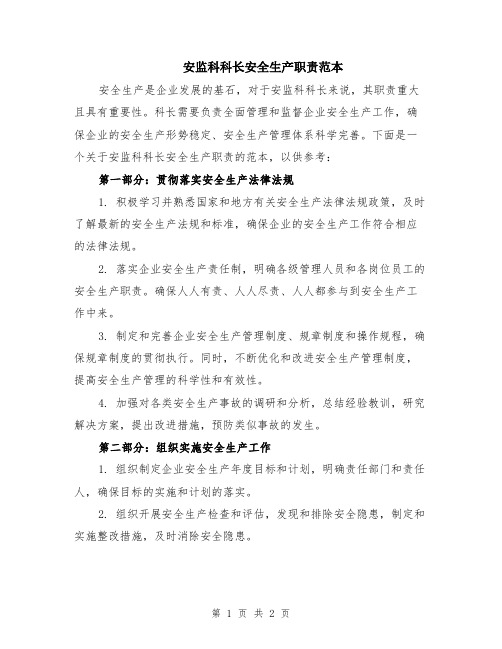 安监科科长安全生产职责范本

安全生产是企业发展的基石，对于安监科科长来说，其职责重大且具有重要性。科长需要负责全面管理和监督企业安全生产工作，确保企业的安全生产形势稳定、安全生产管理体系科学完善。下面是一个关于安监科科长安全生产职责的范本，以供参考：

第一部分：贯彻落实安全生产法律法规

1. 积极学习并熟悉国家和地方有关安全生产法律法规政策，及时了解最新的安全生产法规和标准，确保企业的安全生产工作符合相应的法律法规。

2. 落实企业安全生产责任制，明确各级管理人员和各岗位员工的安全生产职责。确保人人有责、人人尽责、人人都参与到安全生产工作中来。

3. 制定和完善企业安全生产管理制度、规章制度和操作规程，确保规章制度的贯彻执行。同时，不断优化和改进安全生产管理制度，提高安全生产管理的科学性和有效性。

4. 加强对各类安全生产事故的调研和分析，总结经验教训，研究解决方案，提出改进措施，预防类似事故的发生。

第二部分：组织实施安全生产工作

1. 组织制定企业安全生产年度目标和计划，明确责任部门和责任人，确保目标的实施和计划的落实。

2. 组织开展安全生产检查和评估，发现和排除安全隐患，制定和实施整改措施，及时消除安全隐患。

第 1 页 共 2 页